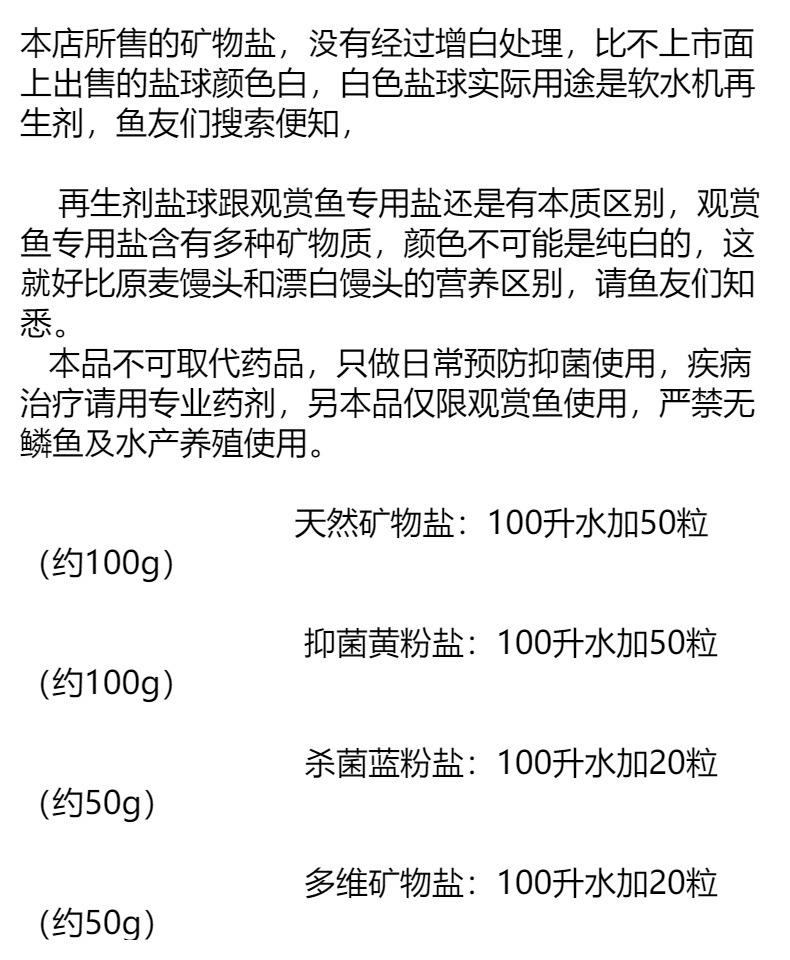 本店所售的矿物盐，没有经过增白处理，比不上市面上出售的盐球颜色白，白色盐球实际用途是软水机再生剂，鱼友们搜索便知，

再生剂盐球跟观赏鱼专用盐还是有本质区别，观赏鱼专用盐含有多种矿物质，颜色不可能是纯白的，这就好比原麦馒头和漂白馒头的营养区别，请鱼友们知悉。

本品不可取代药品，只做日常预防抑菌使用，疾病治疗请用专业药剂，另本品仅限观赏鱼使用，严禁无鳞鱼及水产养殖使用。

天然矿物盐：100升水加50粒(约100g)

抑菌黄粉盐：100升水加50粒(约100g)

杀菌蓝粉盐：100升水加20粒(约50g)

多维矿物盐：100升水加20粒(约50g)